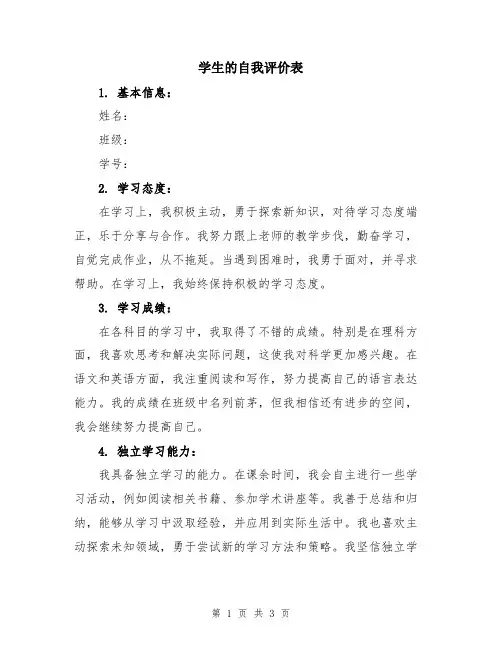 学生的自我评价表

1. 基本信息：

姓名：

班级：

学号：

2. 学习态度：

在学习上，我积极主动，勇于探索新知识，对待学习态度端正，乐于分享与合作。我努力跟上老师的教学步伐，勤奋学习，自觉完成作业，从不拖延。当遇到困难时，我勇于面对，并寻求帮助。在学习上，我始终保持积极的学习态度。

3. 学习成绩：

在各科目的学习中，我取得了不错的成绩。特别是在理科方面，我喜欢思考和解决实际问题，这使我对科学更加感兴趣。在语文和英语方面，我注重阅读和写作，努力提高自己的语言表达能力。我的成绩在班级中名列前茅，但我相信还有进步的空间，我会继续努力提高自己。

4. 独立学习能力：

我具备独立学习的能力。在课余时间，我会自主进行一些学习活动，例如阅读相关书籍、参加学术讲座等。我善于总结和归纳，能够从学习中汲取经验，并应用到实际生活中。我也喜欢主动探索未知领域，勇于尝试新的学习方法和策略。我坚信独立学

第 1 页 共 3 页